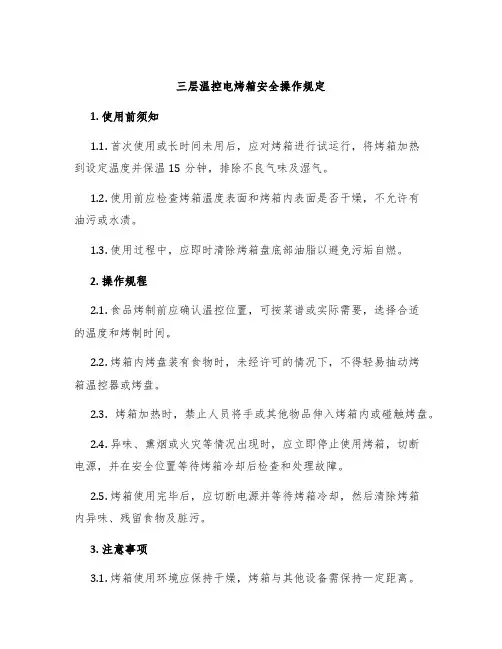 三层温控电烤箱安全操作规定

1. 使用前须知

1.1. 首次使用或长时间未用后，应对烤箱进行试运行，将烤箱加热到设定温度并保温 15 分钟，排除不良气味及湿气。

1.2. 使用前应检查烤箱温度表面和烤箱内表面是否干燥，不允许有油污或水渍。

1.3. 使用过程中，应即时清除烤箱盘底部油脂以避免污垢自燃。

2. 操作规程

2.1. 食品烤制前应确认温控位置，可按菜谱或实际需要，选择合适的温度和烤制时间。

2.2. 烤箱内烤盘装有食物时，未经许可的情况下，不得轻易抽动烤箱温控器或烤盘。

2.3. 烤箱加热时，禁止人员将手或其他物品伸入烤箱内或碰触烤盘。

2.4. 异味、熏烟或火灾等情况出现时，应立即停止使用烤箱，切断电源，并在安全位置等待烤箱冷却后检查和处理故障。

2.5. 烤箱使用完毕后，应切断电源并等待烤箱冷却，然后清除烤箱内异味、残留食物及脏污。

3. 注意事项

3.1. 烤箱使用环境应保持干燥，烤箱与其他设备需保持一定距离。